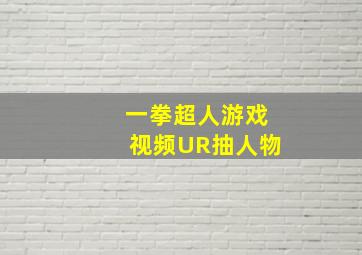 一拳超人游戏
视频UR抽人物